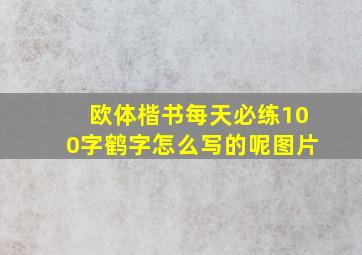 欧体楷书每天必练100字鹤字怎么写的呢图片